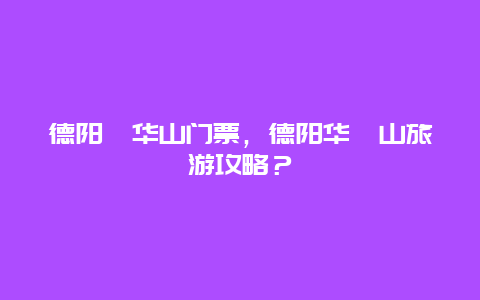 德阳 华山门票，德阳华 山旅游攻略？